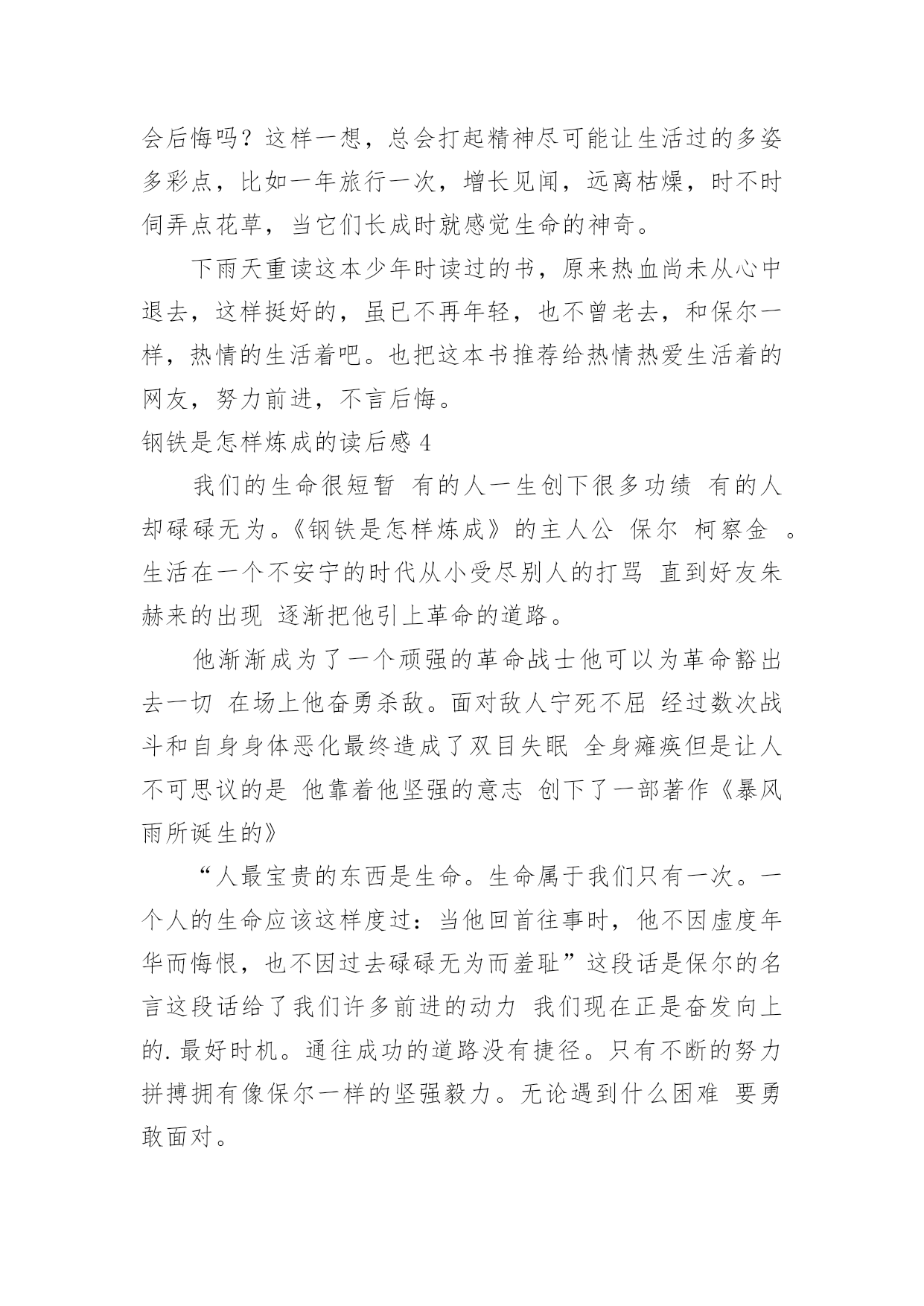 会后悔吗？这样一想，总会打起精神尽可能让生活过的多姿多彩点，比如一年旅行一次，增长见闻，远离枯燥，时不时伺弄点花草，当它们长成时就感觉生命的神奇。

下雨天重读这本少年时读过的书，原来热血尚未从心中退去，这样挺好的，虽已不再年轻，也不曾老去，和保尔一样，热情的生活着吧。也把这本书推荐给热情热爱生活着的网友，努力前进，不言后悔。

钢铁是怎样炼成的读后感 4

我们的生命很短暂 有的人一生创下很多功绩 有的人却碌碌无为。《钢铁是怎样炼成》的主人公 保尔 柯察金 。生活在一个不安宁的时代从小受尽别人的打骂 直到好友朱赫来的出现 逐渐把他引上革命的道路。

他渐渐成为了一个顽强的革命战士他可以为革命豁出去一切 在场上他奋勇杀敌。面对敌人宁死不屈 经过数次战斗和自身身体恶化最终造成了双目失眠 全身瘫痪但是让人不可思议的是 他靠着他坚强的意志 创下了一部著作《暴风雨所诞生的》

“人最宝贵的东西是生命。生命属于我们只有一次。一个人的生命应该这样度过：当他回首往事时，他不因虚度年华而悔恨，也不因过去碌碌无为而羞耻”这段话是保尔的名言这段话给了我们许多前进的动力 我们现在正是奋发向上的.最好时机。通往成功的道路没有捷径。只有不断的努力拼搏拥有像保尔一样的坚强毅力。无论遇到什么困难 要勇敢面对。